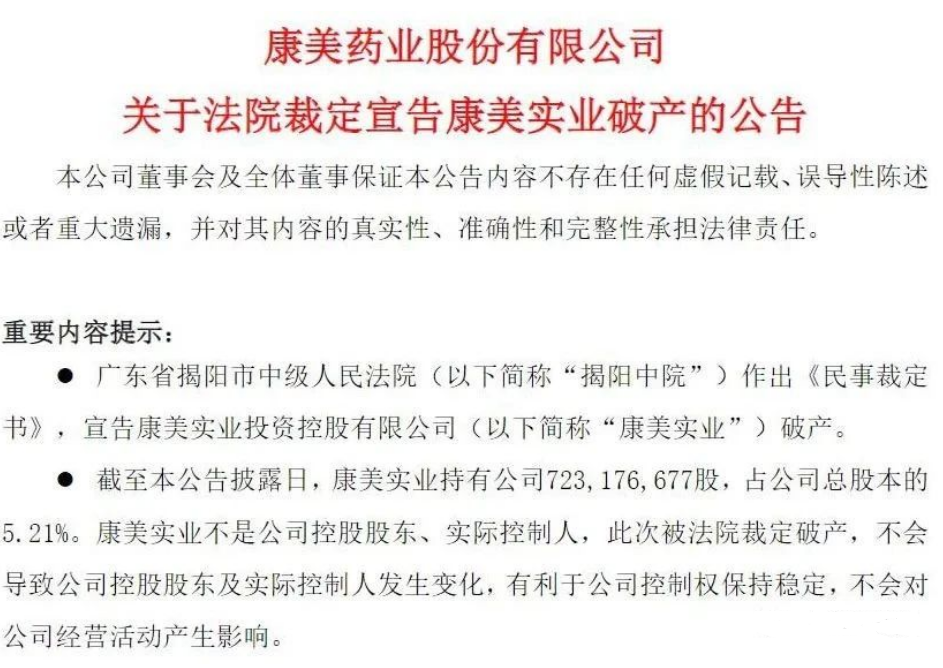 康美药业股份有限公司
关于法院裁定宣告康美实业破产的公告

本公司董事会及全体董事保证本公告内容不存在任何虚假记载、误导性陈述或者重大遗漏，并对其内容的真实性、准确性和完整性承担法律责任。

重要内容提示：

● 广东省揭阳市中级人民法院（以下简称“揭阳中院”）作出《民事裁定书》，宣告康美实业投资控股有限公司（以下简称“康美实业”）破产。

● 截至本公告披露日，康美实业持有公司723，176，677股，占公司总股本的5.21%。康美实业不是公司控股股东、实际控制人，此次被法院裁定破产，不会导致公司控股股东及实际控制人发生变化，有利于公司控制权保持稳定，不会对公司经营活动产生影响。